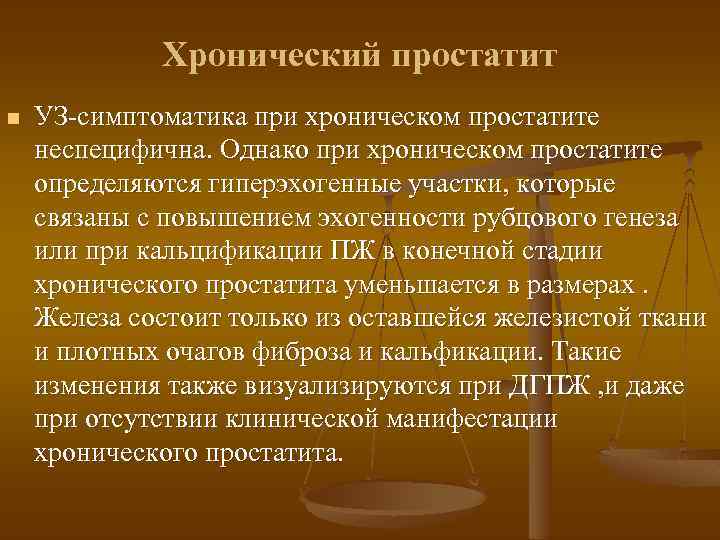 Хронический простатит

УЗ-симптоматика при хроническом простатите неспецифична. Однако при хроническом простатите определяются гиперэхогенные участки, которые связаны с повышением эхогенности рубцового генеза или при кальцификации ПЖ в конечной стадии хронического простатита уменьшается в размерах . Железа состоит только из оставшейся железистой ткани и плотных очагов фиброза и кальфикации. Такие изменения также визуализируются при ДГПЖ ,и даже при отсутствии клинической манифестации хронического простатита.